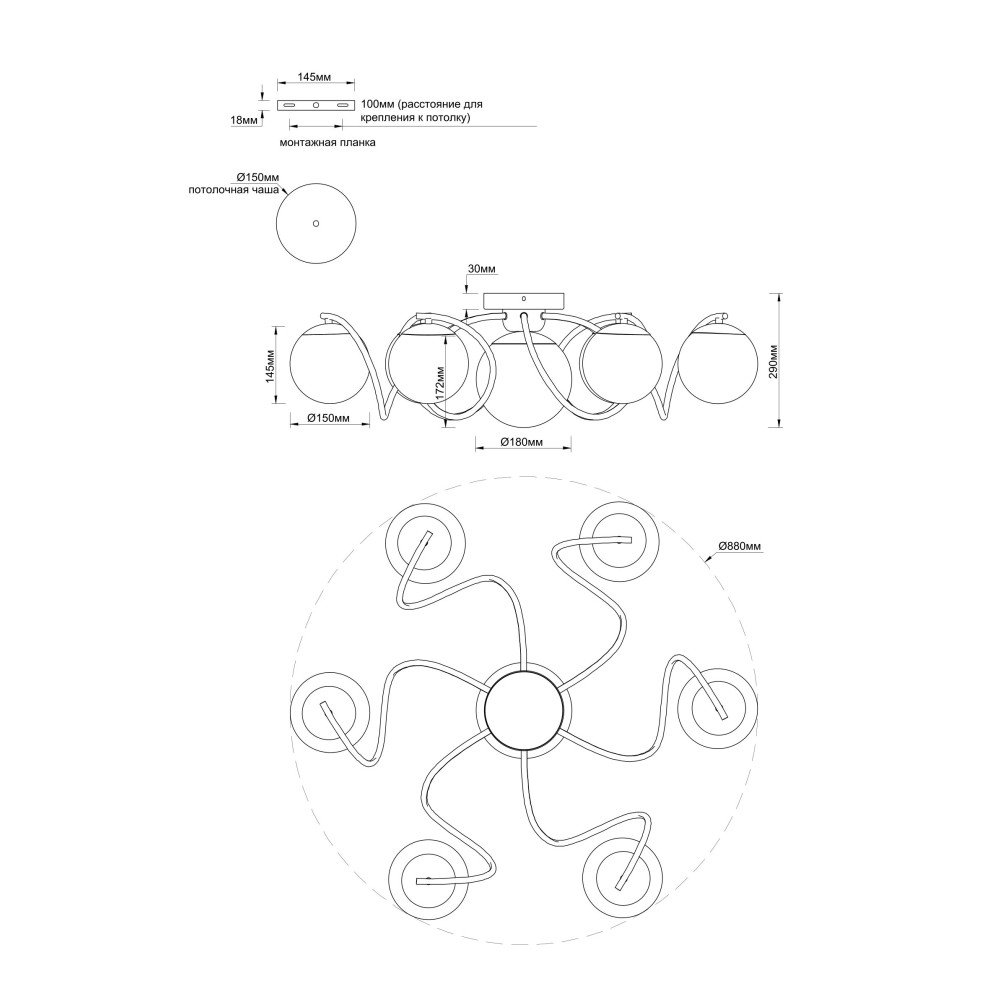 145мм

18мм

100мм (расстояние для крепления к потолку)

монтажная планка

Ø150мм
потолочная чаша

30мм

145мм

172мм

290мм

Ø150мм

Ø180мм

Ø880мм